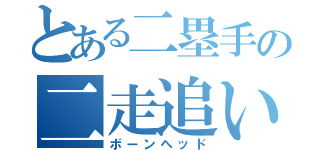 とある二塁手の
二走追い
ボーンヘッド